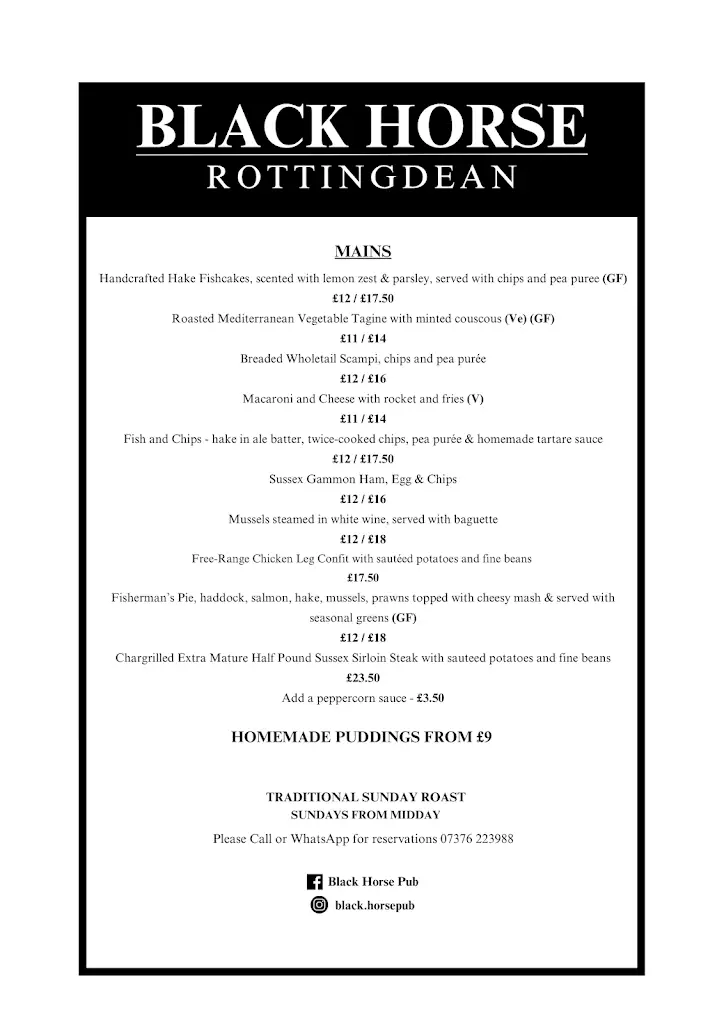 BLACK HORSE
ROTTINGDEAN

MAINS

Handcrafted Hake Fishcakes, scented with lemon zest & parsley, served with chips and pea puree (GF)
£12 / £17.50

Roasted Mediterranean Vegetable Tagine with minted couscous (Ve) (GF)
£11 / £14

Breaded Wholetail Scampi, chips and pea purée
£12 / £16

Macaroni and Cheese with rocket and fries (V)
£11 / £14

Fish and Chips - hake in ale batter, twice-cooked chips, pea purée & homemade tartare sauce
£12 / £17.50

Sussex Gammon Ham, Egg & Chips
£12 / £16

Mussels steamed in white wine, served with baguette
£12 / £18

Free-Range Chicken Leg Confit with sautéed potatoes and fine beans
£17.50

Fisherman's Pie, haddock, salmon, hake, mussels, prawns topped with cheesy mash & served with seasonal greens (GF)
£12 / £18

Chargrilled Extra Mature Half Pound Sussex Sirloin Steak with sauteed potatoes and fine beans
£23.50

Add a peppercorn sauce - £3.50

HOMEMADE PUDDINGS FROM £9

TRADITIONAL SUNDAY ROAST
SUNDAYS FROM MIDDAY

Please Call or WhatsApp for reservations 07376 223988

Black Horse Pub
black.horsepub